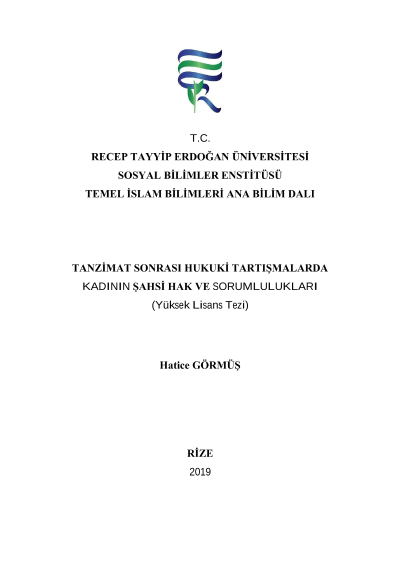 T.C.
RECEP TAYYİP ERDOĞAN ÜNİVERSİTESİ
SOSYAL BİLİMLER ENSTİTÜSÜ
TEMEL İSLAM BİLİMLERİ ANA BİLİM DALI

TANZİMAT SONRASI HUKUKİ TARTIŞMALARDA
KADININ ŞAHSİ HAK VE SORUMLULUKLARI
(Yüksek Lisans Tezi)

Hatice GÖRMÜŞ

RİZE
2019